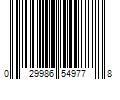 0 29986 54977 8